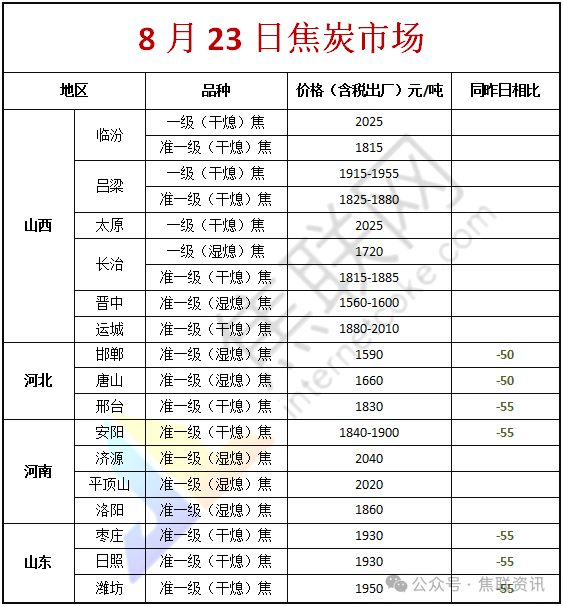 8 月 23 日焦炭市场

| 地区 | | 品种 | 价格（含税出厂）元/吨 | 同昨日相比 |
|---|---|---|---|---|
| 山西 | 临汾 | 一级（干熄）焦 | 2025 | |
| | | 准一级（干熄）焦 | 1815 | |
| | 吕梁 | 一级（干熄）焦 | 1915-1955 | |
| | | 准一级（干熄）焦 | 1825-1880 | |
| | 太原 | 一级（干熄）焦 | 2025 | |
| | 长治 | 一级（湿熄）焦 | 1720 | |
| | | 准一级（干熄）焦 | 1815-1885 | |
| | 晋中 | 准一级（湿熄）焦 | 1560-1600 | |
| | 运城 | 准一级（干熄）焦 | 1880-2010 | |
| 河北 | 邯郸 | 准一级（湿熄）焦 | 1590 | -50 |
| | 唐山 | 准一级（湿熄）焦 | 1660 | -50 |
| | 邢台 | 准一级（干熄）焦 | 1830 | -55 |
| 河南 | 安阳 | 准一级（干熄）焦 | 1840-1900 | -55 |
| | 济源 | 准一级（湿熄）焦 | 2040 | |
| | 平顶山 | 准一级（湿熄）焦 | 2020 | |
| | 洛阳 | 准一级（湿熄）焦 | 1860 | |
| 山东 | 枣庄 | 准一级（干熄）焦 | 1930 | -55 |
| | 日照 | 准一级（干熄）焦 | 1930 | -55 |
| | 潍坊 | 准一级（干熄）焦 | 1950 | -55 |

internetcoke.com

公众号 · 焦联资讯